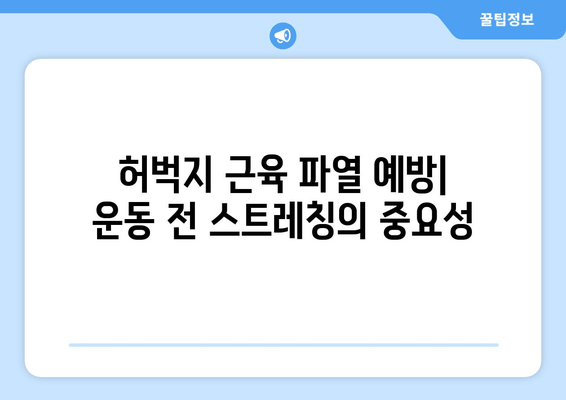 꿀팁정보

허벅지 근육 파열 예방| 운동 전 스트레칭의 중요성